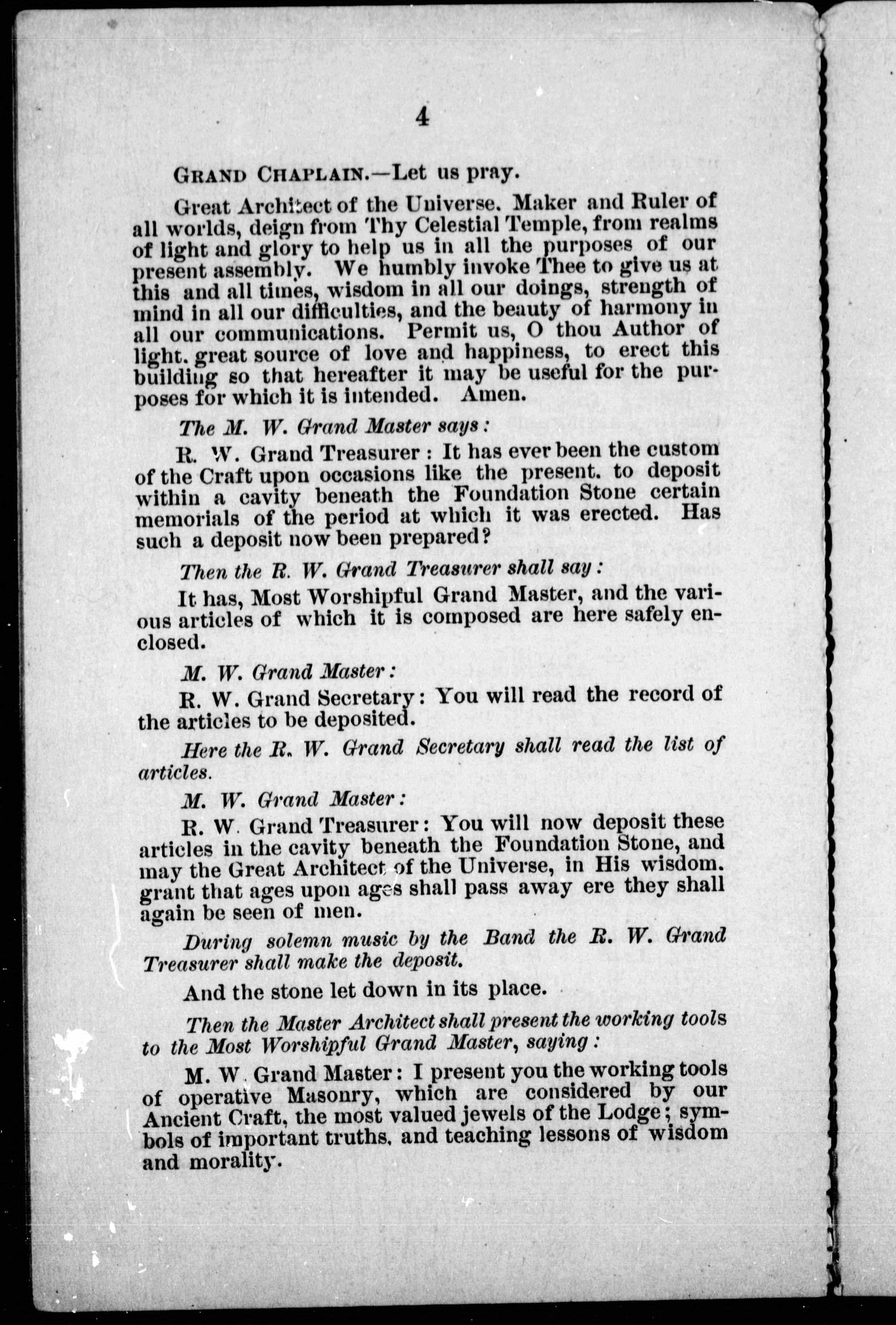 4

GRAND CHAPLAIN.—Let us pray.

Great Architect of the Universe. Maker and Ruler of all worlds, deign from Thy Celestial Temple, from realms of light and glory to help us in all the purposes of our present assembly. We humbly invoke Thee to give us at this and all times, wisdom in all our doings, strength of mind in all our difficulties, and the beauty of harmony in all our communications. Permit us, O thou Author of light. great source of love and happiness, to erect this building so that hereafter it may be useful for the purposes for which it is intended. Amen.

The M. W. Grand Master says:

R. W. Grand Treasurer: It has ever been the custom of the Craft upon occasions like the present. to deposit within a cavity beneath the Foundation Stone certain memorials of the period at which it was erected. Has such a deposit now been prepared?

Then the R. W. Grand Treasurer shall say:

It has, Most Worshipful Grand Master, and the various articles of which it is composed are here safely enclosed.

M. W. Grand Master:

R. W. Grand Secretary: You will read the record of the articles to be deposited.

Here the R. W. Grand Secretary shall read the list of articles.

M. W. Grand Master:

R. W. Grand Treasurer: You will now deposit these articles in the cavity beneath the Foundation Stone, and may the Great Architect of the Universe, in His wisdom. grant that ages upon ages shall pass away ere they shall again be seen of men.

During solemn music by the Band the R. W. Grand Treasurer shall make the deposit.

And the stone let down in its place.

Then the Master Architect shall present the working tools to the Most Worshipful Grand Master, saying:

M. W. Grand Master: I present you the working tools of operative Masonry, which are considered by our Ancient Craft, the most valued jewels of the Lodge; symbols of important truths, and teaching lessons of wisdom and morality.